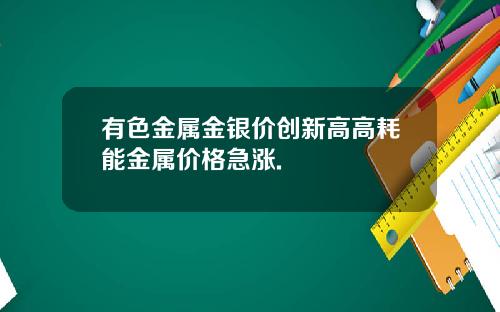 有色金属金银价创新高高耗能金属价格急涨.